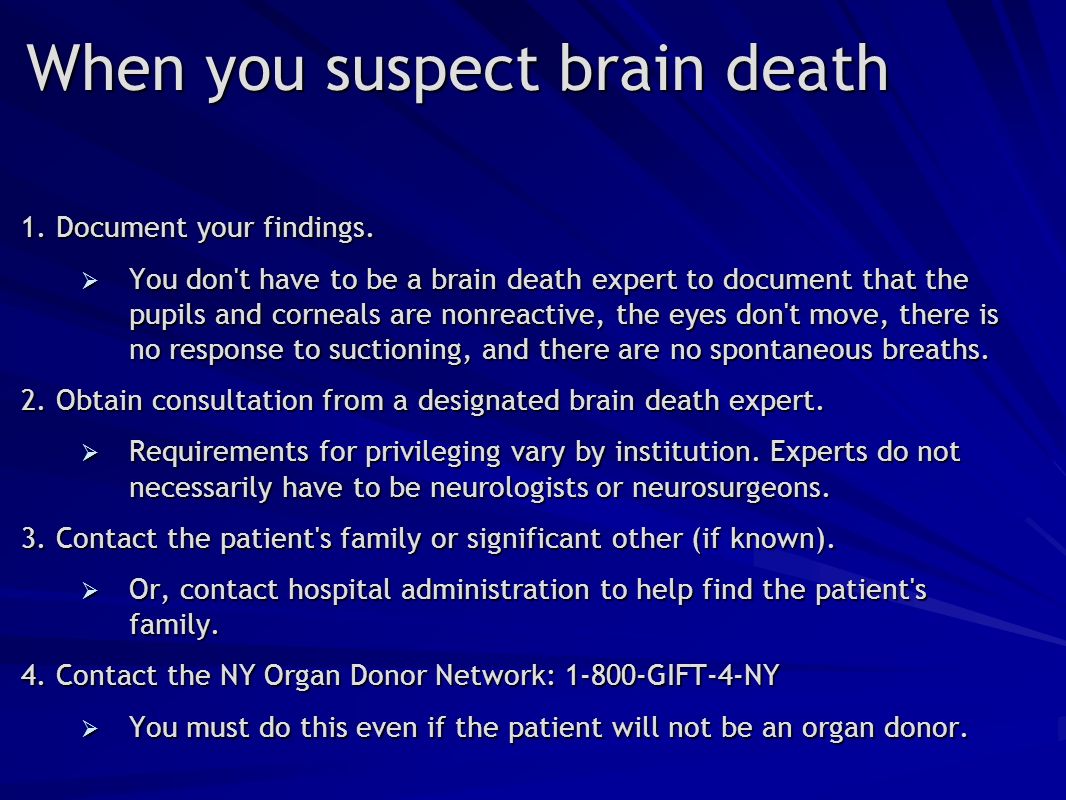 When you suspect brain death

1. Document your findings.

➢ You don't have to be a brain death expert to document that the pupils and corneals are nonreactive, the eyes don't move, there is no response to suctioning, and there are no spontaneous breaths.

2. Obtain consultation from a designated brain death expert.

➢ Requirements for privileging vary by institution. Experts do not necessarily have to be neurologists or neurosurgeons.

3. Contact the patient's family or significant other (if known).

➢ Or, contact hospital administration to help find the patient's family.

4. Contact the NY Organ Donor Network: 1-800-GIFT-4-NY

➢ You must do this even if the patient will not be an organ donor.